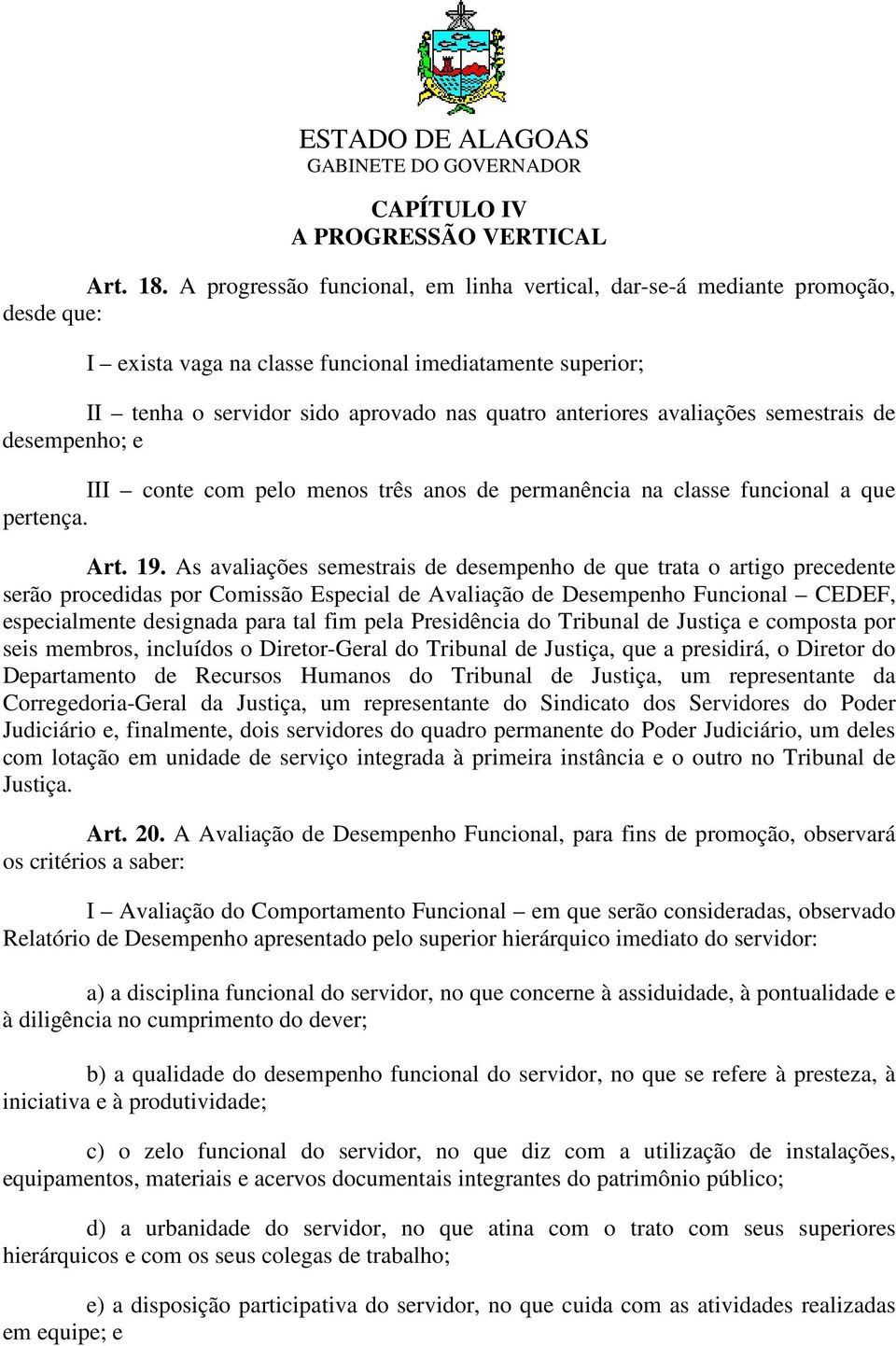 ESTADO DE ALAGOAS
GABINETE DO GOVERNADOR

CAPÍTULO IV
A PROGRESSÃO VERTICAL

Art. 18. A progressão funcional, em linha vertical, dar-se-á mediante promoção, desde que:

I – exista vaga na classe funcional imediatamente superior;

II – tenha o servidor sido aprovado nas quatro anteriores avaliações semestrais de desempenho; e

III – conte com pelo menos três anos de permanência na classe funcional a que pertença.

Art. 19. As avaliações semestrais de desempenho de que trata o artigo precedente serão procedidas por Comissão Especial de Avaliação de Desempenho Funcional – CEDEF, especialmente designada para tal fim pela Presidência do Tribunal de Justiça e composta por seis membros, incluídos o Diretor-Geral do Tribunal de Justiça, que a presidirá, o Diretor do Departamento de Recursos Humanos do Tribunal de Justiça, um representante da Corregedoria-Geral da Justiça, um representante do Sindicato dos Servidores do Poder Judiciário e, finalmente, dois servidores do quadro permanente do Poder Judiciário, um deles com lotação em unidade de serviço integrada à primeira instância e o outro no Tribunal de Justiça.

Art. 20. A Avaliação de Desempenho Funcional, para fins de promoção, observará os critérios a saber:

I – Avaliação do Comportamento Funcional – em que serão consideradas, observado Relatório de Desempenho apresentado pelo superior hierárquico imediato do servidor:

a) a disciplina funcional do servidor, no que concerne à assiduidade, à pontualidade e à diligência no cumprimento do dever;

b) a qualidade do desempenho funcional do servidor, no que se refere à presteza, à iniciativa e à produtividade;

c) o zelo funcional do servidor, no que diz com a utilização de instalações, equipamentos, materiais e acervos documentais integrantes do patrimônio público;

d) a urbanidade do servidor, no que atina com o trato com seus superiores hierárquicos e com os seus colegas de trabalho;

e) a disposição participativa do servidor, no que cuida com as atividades realizadas em equipe; e